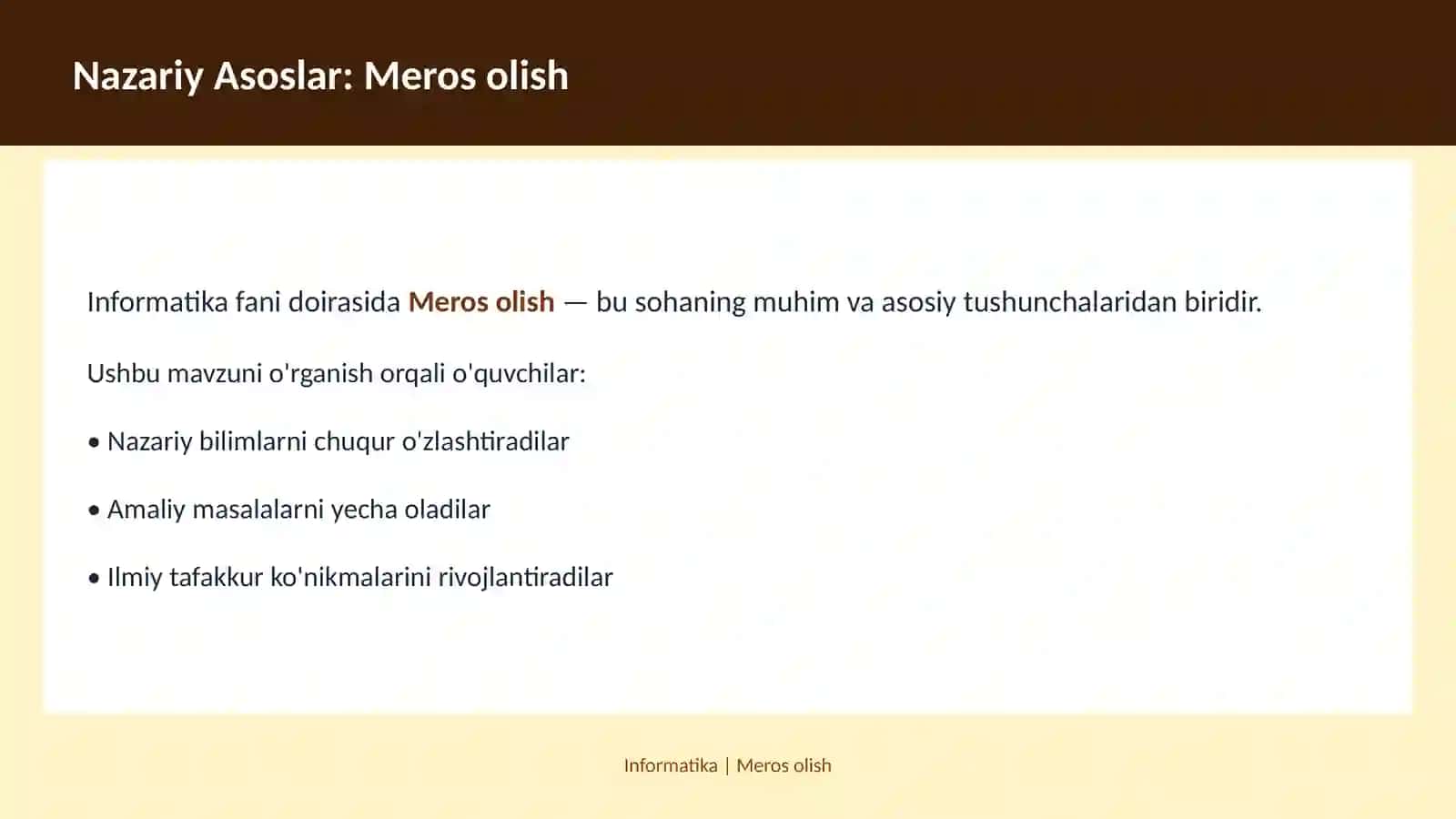 Nazariy Asoslar: Meros olish

Informatika fani doirasida Meros olish — bu sohaning muhim va asosiy tushunchalaridan biridir.

Ushbu mavzuni o'rganish orqali o'quvchilar:

• Nazariy bilimlarni chuqur o'zlashtiradilar

• Amaliy masalalarni yecha oladilar

• Ilmiy tafakkur ko'nikmalarini rivojlantiradilar

Informatika | Meros olish